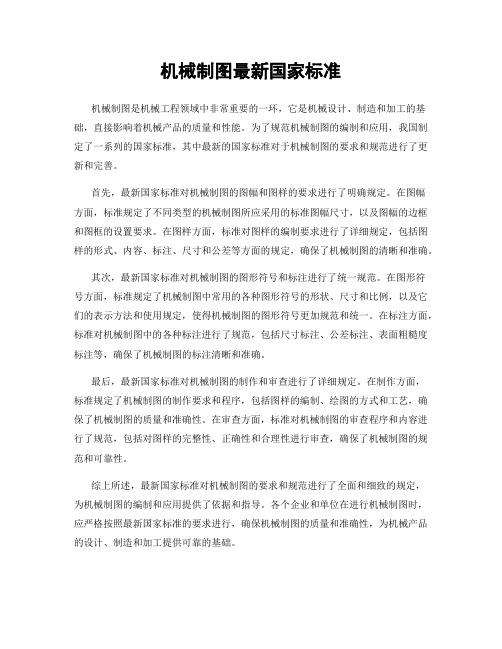 机械制图最新国家标准

机械制图是机械工程领域中非常重要的一环，它是机械设计、制造和加工的基础，直接影响着机械产品的质量和性能。为了规范机械制图的编制和应用，我国制定了一系列的国家标准，其中最新的国家标准对于机械制图的要求和规范进行了更新和完善。

首先，最新国家标准对机械制图的图幅和图样的要求进行了明确规定。在图幅方面，标准规定了不同类型的机械制图所应采用的标准图幅尺寸，以及图幅的边框和图框的设置要求。在图样方面，标准对图样的编制要求进行了详细规定，包括图样的形式、内容、标注、尺寸和公差等方面的规定，确保了机械制图的清晰和准确。

其次，最新国家标准对机械制图的图形符号和标注进行了统一规范。在图形符号方面，标准规定了机械制图中常用的各种图形符号的形状、尺寸和比例，以及它们的表示方法和使用规定，使得机械制图的图形符号更加规范和统一。在标注方面，标准对机械制图中的各种标注进行了规范，包括尺寸标注、公差标注、表面粗糙度标注等，确保了机械制图的标注清晰和准确。

最后，最新国家标准对机械制图的制作和审查进行了详细规定。在制作方面，标准规定了机械制图的制作要求和程序，包括图样的编制、绘图的方式和工艺，确保了机械制图的质量和准确性。在审查方面，标准对机械制图的审查程序和内容进行了规范，包括对图样的完整性、正确性和合理性进行审查，确保了机械制图的规范和可靠性。

综上所述，最新国家标准对机械制图的要求和规范进行了全面和细致的规定，为机械制图的编制和应用提供了依据和指导。各个企业和单位在进行机械制图时，应严格按照最新国家标准的要求进行，确保机械制图的质量和准确性，为机械产品的设计、制造和加工提供可靠的基础。